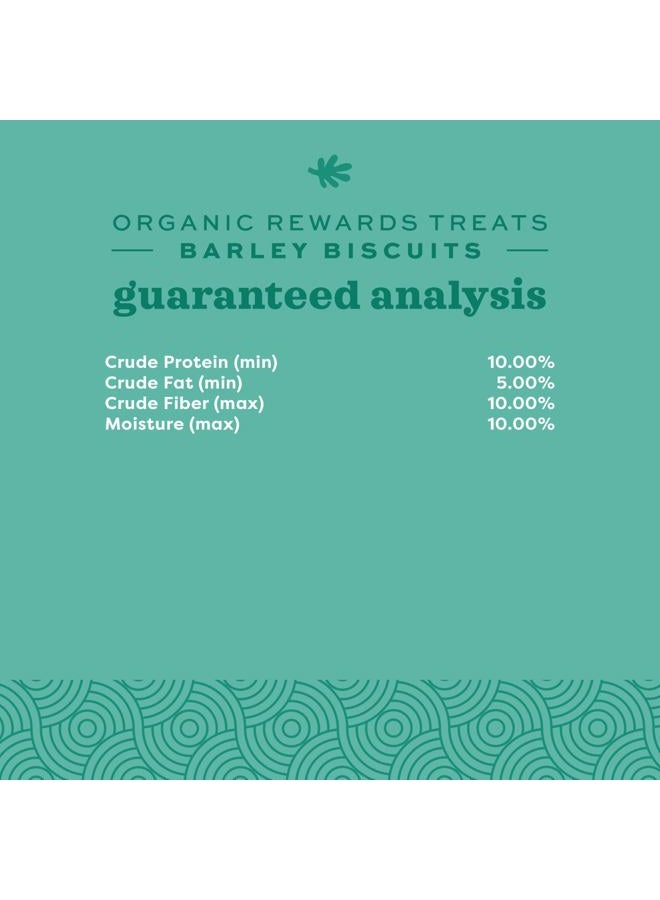 ORGANIC REWARDS TREATS
BARLEY BISCUITS

guaranteed analysis

| | |
|---|---|
| Crude Protein (min) | 10.00% |
| Crude Fat (min) | 5.00% |
| Crude Fiber (max) | 10.00% |
| Moisture (max) | 10.00% |